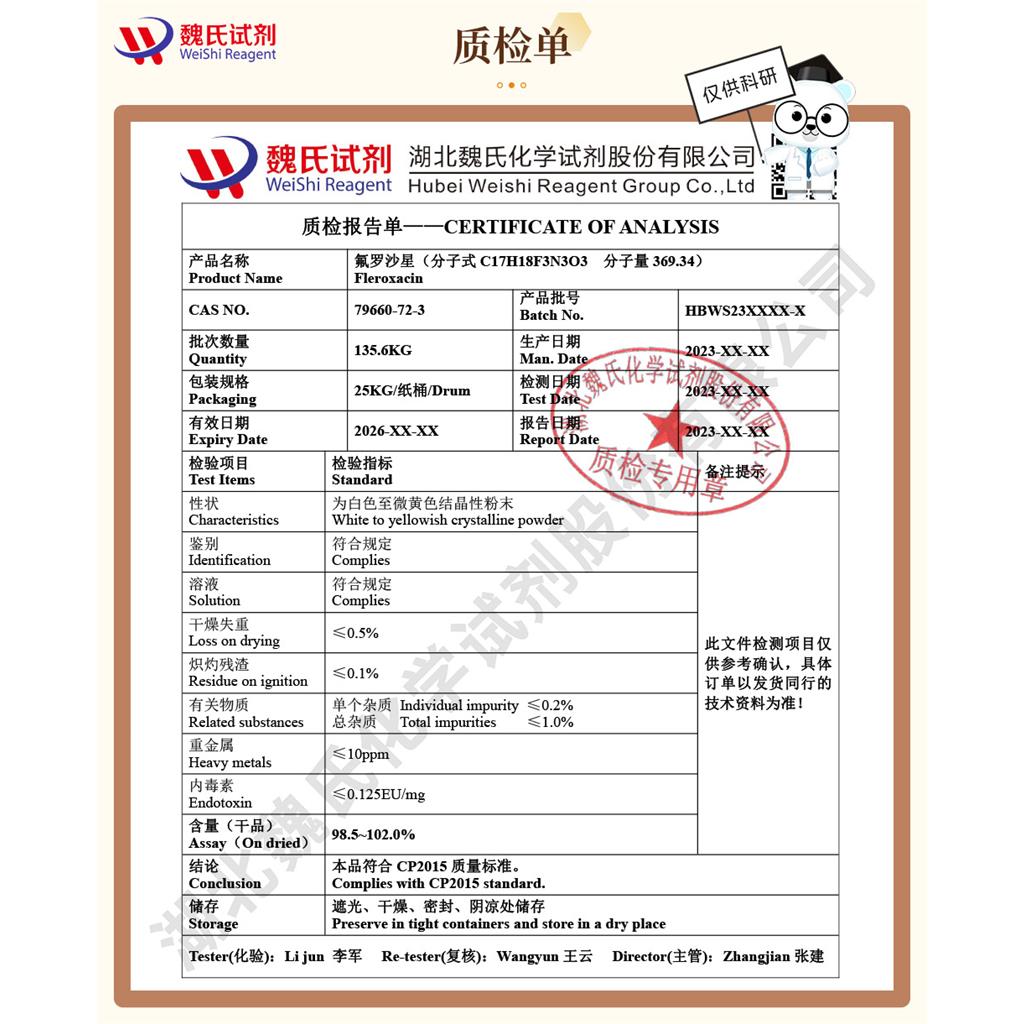 魏氏试剂
WeiShi Reagent

质检单

仅供科研

魏氏试剂
WeiShi Reagent
湖北魏氏化学试剂股份有限公司
Hubei Weishi Reagent Group Co.,Ltd

质检报告单——CERTIFICATE OF ANALYSIS

| 产品名称 Product Name | 氟罗沙星（分子式 C17H18F3N3O3 分子量 369.34） Fleroxacin | | |
|---|---|---|---|
| CAS NO. | 79660-72-3 | 产品批号 Batch No. | HBWS23XXXX-X |
| 批次数量 Quantity | 135.6KG | 生产日期 Man. Date | 2023-XX-XX |
| 包装规格 Packaging | 25KG/纸桶/Drum | 检测日期 Test Date | 2023-XX-XX |
| 有效日期 Expiry Date | 2026-XX-XX | 报告日期 Report Date | 2023-XX-XX |

| 检验项目 Test Items | 检验指标 Standard | 备注提示 |
|---|---|---|
| 性状 Characteristics | 为白色至微黄色结晶性粉末 White to yellowish crystalline powder | 此文件检测项目仅供参考确认，具体订单以发货同行的技术资料为准！ |
| 鉴别 Identification | 符合规定 Complies | |
| 溶液 Solution | 符合规定 Complies | |
| 干燥失重 Loss on drying | ≤0.5% | |
| 炽灼残渣 Residue on ignition | ≤0.1% | |
| 有关物质 Related substances | 单个杂质 Individual impurity ≤0.2% 总杂质 Total impurities ≤1.0% | |
| 重金属 Heavy metals | ≤10ppm | |
| 内毒素 Endotoxin | ≤0.125EU/mg | |
| 含量（干品） Assay（On dried） | 98.5~102.0% | |

| 结论 Conclusion | 本品符合 CP2015 质量标准。 Complies with CP2015 standard. |
|---|---|
| 储存 Storage | 遮光、干燥、密封、阴凉处储存 Preserve in tight containers and store in a dry place |

Tester(化验)：Li jun 李军 Re-tester(复核)：Wangyun 王云 Director(主管)：Zhangjian 张建

湖北魏氏化学试剂股份有限公司 质检专用章

湖北魏氏化学试剂股份有限公司